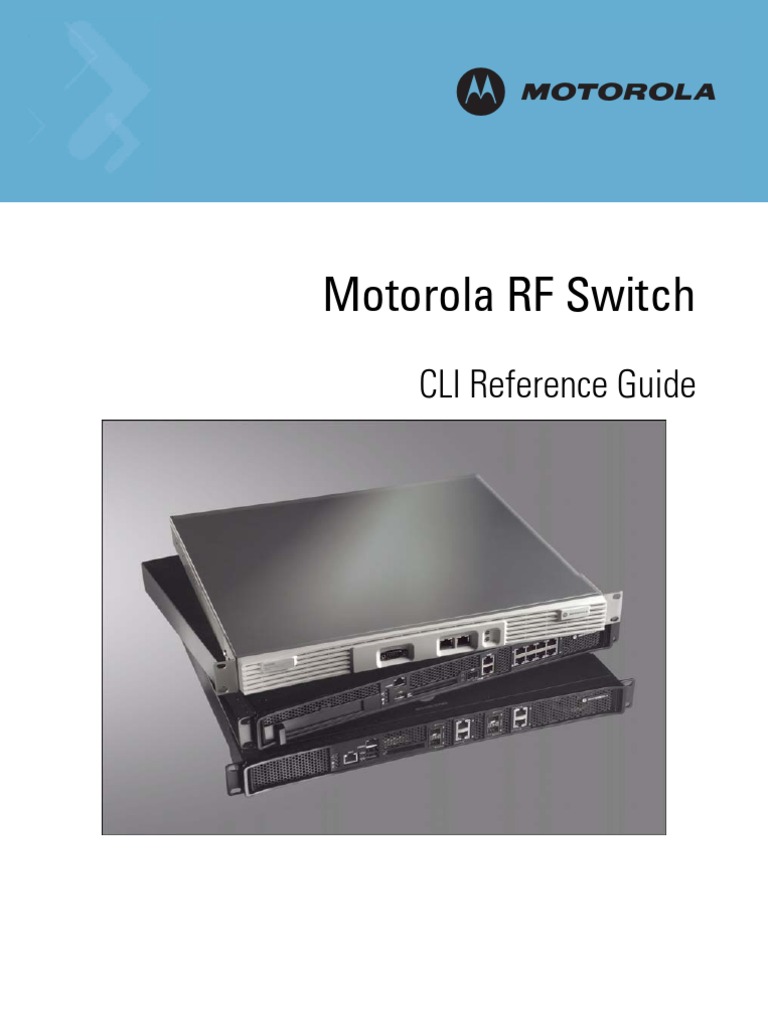 MOTOROLA

Motorola RF Switch

CLI Reference Guide